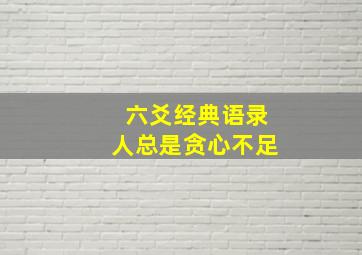 六爻经典语录
人总是贪心不足